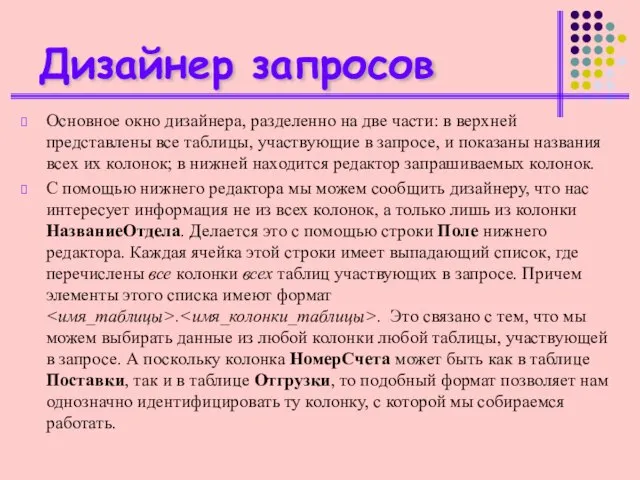 Дизайнер запросов

Основное окно дизайнера, разделенно на две части: в верхней представлены все таблицы, участвующие в запросе, и показаны названия всех их колонок; в нижней находится редактор запрашиваемых колонок.

С помощью нижнего редактора мы можем сообщить дизайнеру, что нас интересует информация не из всех колонок, а только лишь из колонки НазваниеОтдела. Делается это с помощью строки Поле нижнего редактора. Каждая ячейка этой строки имеет выпадающий список, где перечислены все колонки всех таблиц участвующих в запросе. Причем элементы этого списка имеют формат <имя_таблицы>.<имя_колонки_таблицы>. Это связано с тем, что мы можем выбирать данные из любой колонки любой таблицы, участвующей в запросе. А поскольку колонка НомерСчета может быть как в таблице Поставки, так и в таблице Отгрузки, то подобный формат позволяет нам однозначно идентифицировать ту колонку, с которой мы собираемся работать.